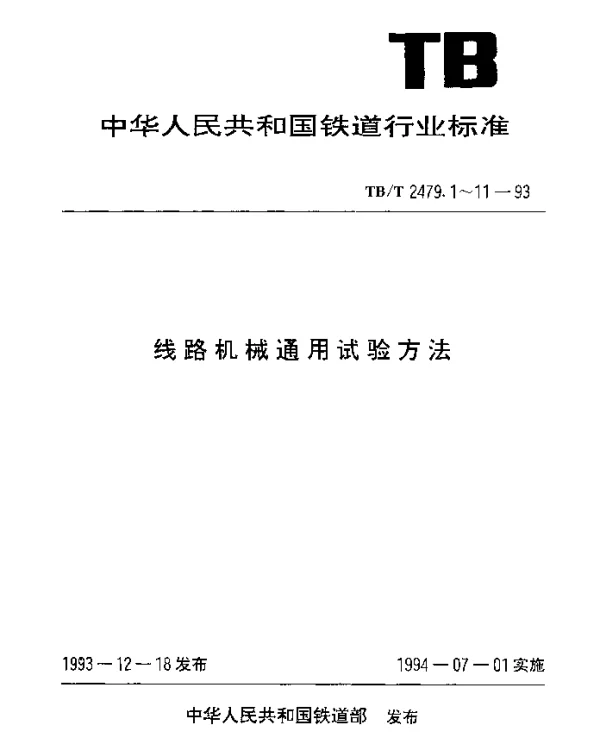 TB

中华人民共和国铁道行业标准

TB/T 2479.1～11—93

线路机械通用试验方法

1993—12—18发布

1994—07—01实施

中华人民共和国铁道部 发布